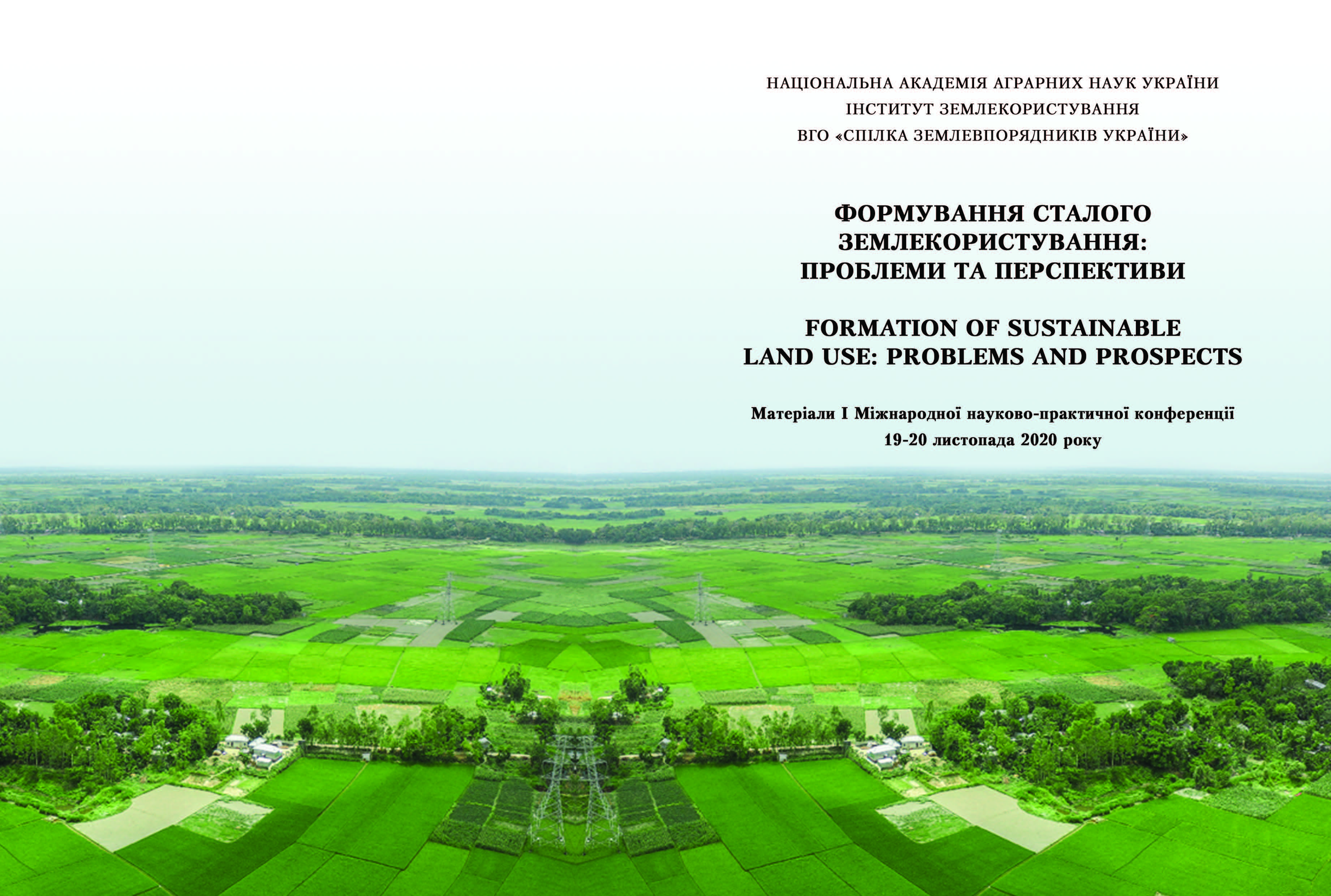 НАЦІОНАЛЬНА АКАДЕМІЯ АГРАРНИХ НАУК УКРАЇНИ
ІНСТИТУТ ЗЕМЛЕКОРИСТУВАННЯ
ВГО «СПІЛКА ЗЕМЛЕВПОРЯДНИКІВ УКРАЇНИ»

ФОРМУВАННЯ СТАЛОГО
ЗЕМЛЕКОРИСТУВАННЯ:
ПРОБЛЕМИ ТА ПЕРСПЕКТИВИ

FORMATION OF SUSTAINABLE
LAND USE: PROBLEMS AND PROSPECTS

Матеріали I Міжнародної науково-практичної конференції
19-20 листопада 2020 року